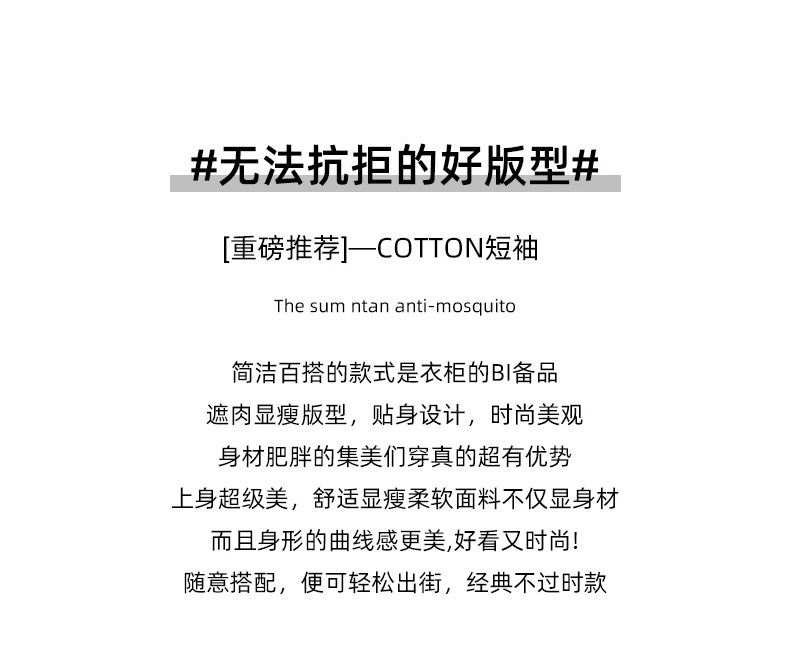 #无法抗拒的好版型#

[重磅推荐]—COTTON短袖

The sum ntan anti-mosquito

简洁百搭的款式是衣柜的BI备品
遮肉显瘦版型，贴身设计，时尚美观
身材肥胖的集美们穿真的超有优势
上身超级美，舒适显瘦柔软面料不仅显身材
而且身形的曲线感更美,好看又时尚!
随意搭配，便可轻松出街，经典不过时款